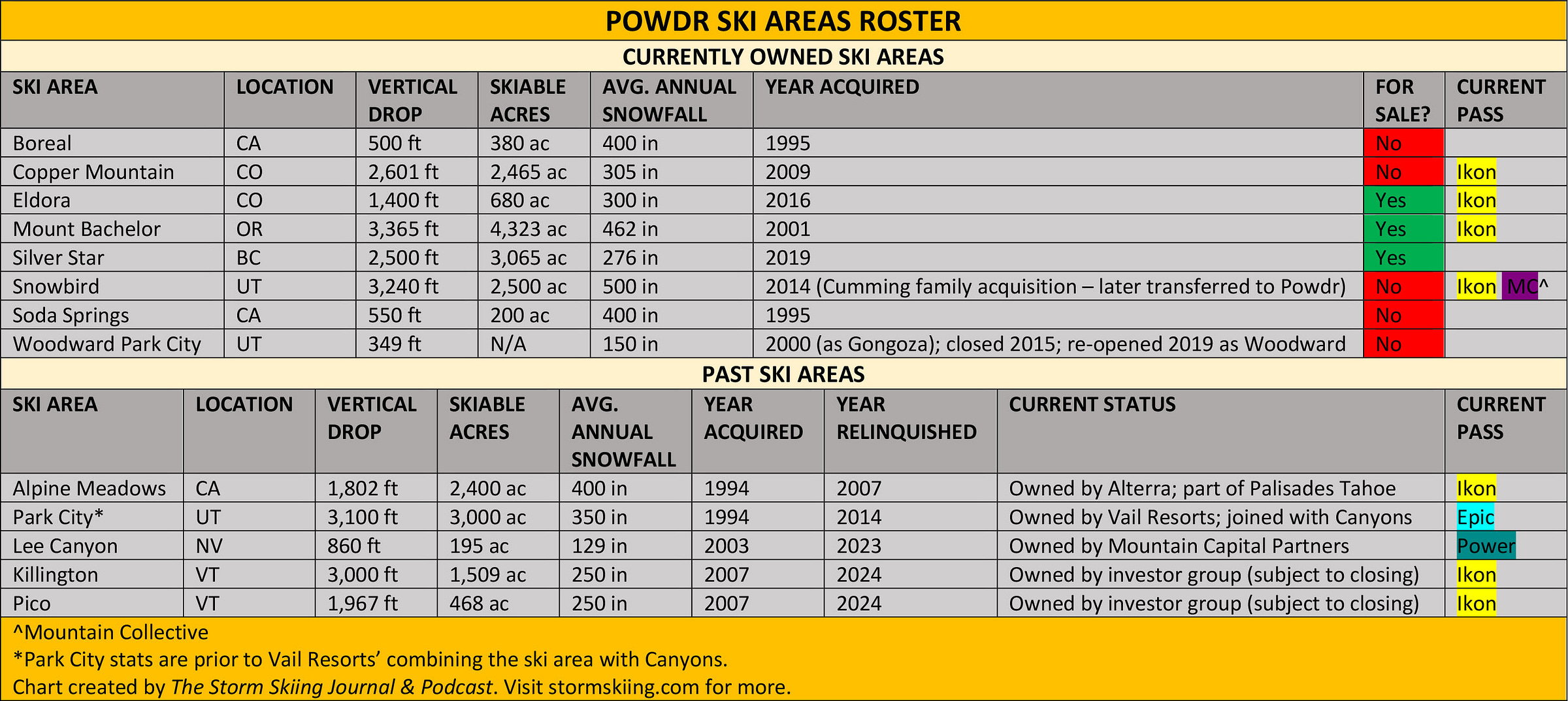 POWDR SKI AREAS ROSTER

CURRENTLY OWNED SKI AREAS

| SKI AREA | LOCATION | VERTICAL DROP | SKIABLE ACRES | AVG. ANNUAL SNOWFALL | YEAR ACQUIRED | FOR SALE? | CURRENT PASS |
|---|---|---|---|---|---|---|---|
| Boreal | CA | 500 ft | 380 ac | 400 in | 1995 | No | |
| Copper Mountain | CO | 2,601 ft | 2,465 ac | 305 in | 2009 | No | Ikon |
| Eldora | CO | 1,400 ft | 680 ac | 300 in | 2016 | Yes | Ikon |
| Mount Bachelor | OR | 3,365 ft | 4,323 ac | 462 in | 2001 | Yes | Ikon |
| Silver Star | BC | 2,500 ft | 3,065 ac | 276 in | 2019 | Yes | |
| Snowbird | UT | 3,240 ft | 2,500 ac | 500 in | 2014 (Cumming family acquisition – later transferred to Powdr) | No | Ikon MC^ |
| Soda Springs | CA | 550 ft | 200 ac | 400 in | 1995 | No | |
| Woodward Park City | UT | 349 ft | N/A | 150 in | 2000 (as Gongoza); closed 2015; re-opened 2019 as Woodward | No | |

PAST SKI AREAS

| SKI AREA | LOCATION | VERTICAL DROP | SKIABLE ACRES | AVG. ANNUAL SNOWFALL | YEAR ACQUIRED | YEAR RELINQUISHED | CURRENT STATUS | CURRENT PASS |
|---|---|---|---|---|---|---|---|---|
| Alpine Meadows | CA | 1,802 ft | 2,400 ac | 400 in | 1994 | 2007 | Owned by Alterra; part of Palisades Tahoe | Ikon |
| Park City* | UT | 3,100 ft | 3,000 ac | 350 in | 1994 | 2014 | Owned by Vail Resorts; joined with Canyons | Epic |
| Lee Canyon | NV | 860 ft | 195 ac | 129 in | 2003 | 2023 | Owned by Mountain Capital Partners | Power |
| Killington | VT | 3,000 ft | 1,509 ac | 250 in | 2007 | 2024 | Owned by investor group (subject to closing) | Ikon |
| Pico | VT | 1,967 ft | 468 ac | 250 in | 2007 | 2024 | Owned by investor group (subject to closing) | Ikon |

^Mountain Collective
*Park City stats are prior to Vail Resorts' combining the ski area with Canyons.
Chart created by The Storm Skiing Journal & Podcast. Visit stormskiing.com for more.